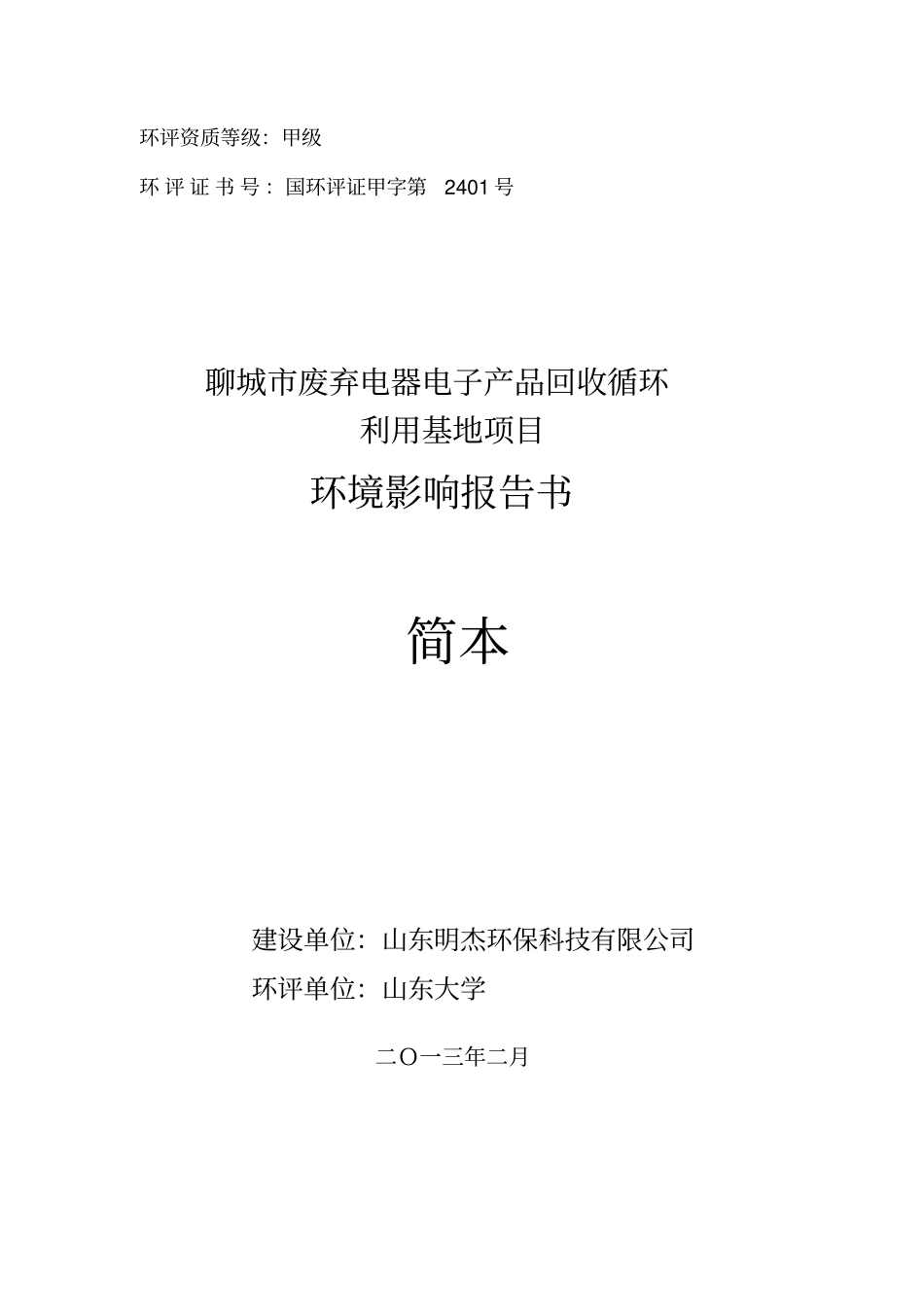 环评资质等级：甲级

环评证书号：国环评证甲字第 2401 号

聊城市废弃电器电子产品回收循环利用基地项目

环境影响报告书

简本

建设单位：山东明杰环保科技有限公司

环评单位：山东大学

二〇一三年二月